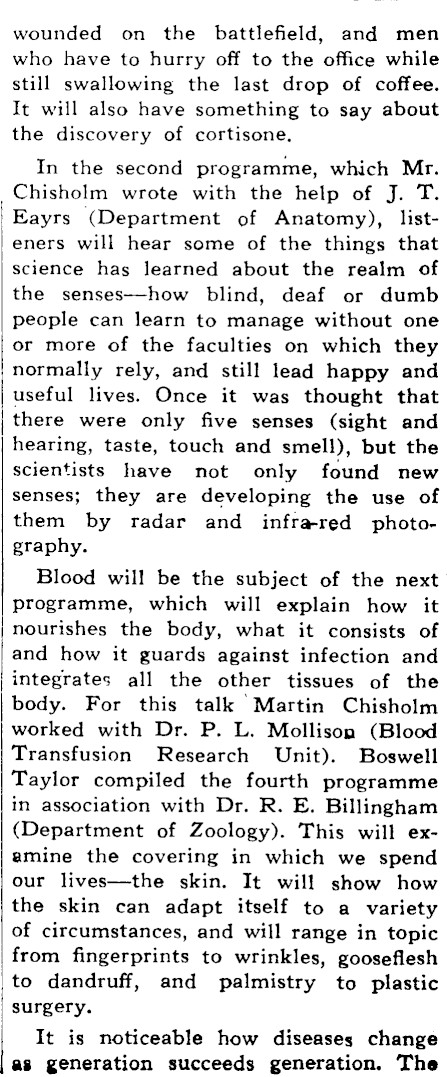 wounded on the battlefield, and men who have to hurry off to the office while still swallowing the last drop of coffee. It will also have something to say about the discovery of cortisone.

In the second programme, which Mr. Chisholm wrote with the help of J. T. Eayrs (Department of Anatomy), listeners will hear some of the things that science has learned about the realm of the senses—how blind, deaf or dumb people can learn to manage without one or more of the faculties on which they normally rely, and still lead happy and useful lives. Once it was thought that there were only five senses (sight and hearing, taste, touch and smell), but the scientists have not only found new senses; they are developing the use of them by radar and infra-red photography.

Blood will be the subject of the next programme, which will explain how it nourishes the body, what it consists of and how it guards against infection and integrates all the other tissues of the body. For this talk Martin Chisholm worked with Dr. P. L. Mollison (Blood Transfusion Research Unit). Boswell Taylor compiled the fourth programme in association with Dr. R. E. Billingham (Department of Zoology). This will examine the covering in which we spend our lives—the skin. It will show how the skin can adapt itself to a variety of circumstances, and will range in topic from fingerprints to wrinkles, gooseflesh to dandruff, and palmistry to plastic surgery.

It is noticeable how diseases change as generation succeeds generation. The